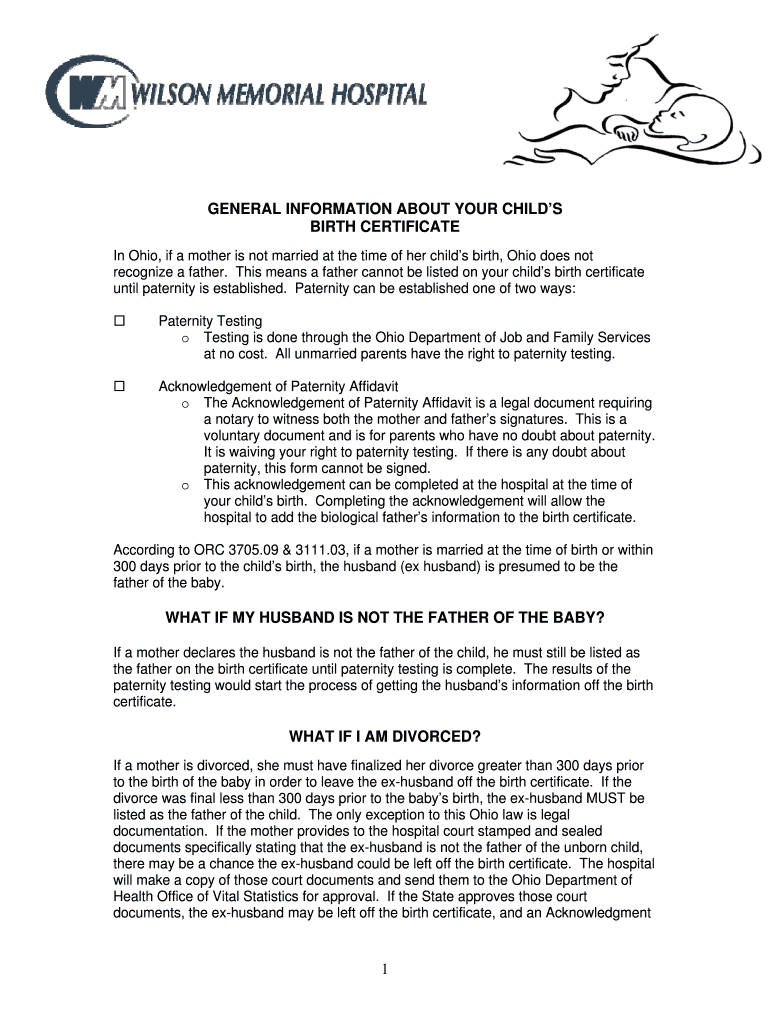 WM WILSON MEMORIAL HOSPITAL

GENERAL INFORMATION ABOUT YOUR CHILD'S BIRTH CERTIFICATE

In Ohio, if a mother is not married at the time of her child's birth, Ohio does not recognize a father. This means a father cannot be listed on your child's birth certificate until paternity is established. Paternity can be established one of two ways:

☐ Paternity Testing
o Testing is done through the Ohio Department of Job and Family Services at no cost. All unmarried parents have the right to paternity testing.

☐ Acknowledgement of Paternity Affidavit
o The Acknowledgement of Paternity Affidavit is a legal document requiring a notary to witness both the mother and father's signatures. This is a voluntary document and is for parents who have no doubt about paternity. It is waiving your right to paternity testing. If there is any doubt about paternity, this form cannot be signed.
o This acknowledgement can be completed at the hospital at the time of your child's birth. Completing the acknowledgement will allow the hospital to add the biological father's information to the birth certificate.

According to ORC 3705.09 & 3111.03, if a mother is married at the time of birth or within 300 days prior to the child's birth, the husband (ex husband) is presumed to be the father of the baby.

WHAT IF MY HUSBAND IS NOT THE FATHER OF THE BABY?

If a mother declares the husband is not the father of the child, he must still be listed as the father on the birth certificate until paternity testing is complete. The results of the paternity testing would start the process of getting the husband's information off the birth certificate.

WHAT IF I AM DIVORCED?

If a mother is divorced, she must have finalized her divorce greater than 300 days prior to the birth of the baby in order to leave the ex-husband off the birth certificate. If the divorce was final less than 300 days prior to the baby's birth, the ex-husband MUST be listed as the father of the child. The only exception to this Ohio law is legal documentation. If the mother provides to the hospital court stamped and sealed documents specifically stating that the ex-husband is not the father of the unborn child, there may be a chance the ex-husband could be left off the birth certificate. The hospital will make a copy of those court documents and send them to the Ohio Department of Health Office of Vital Statistics for approval. If the State approves those court documents, the ex-husband may be left off the birth certificate, and an Acknowledgment

1